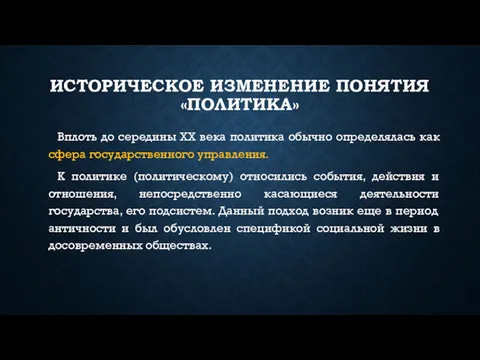 ИСТОРИЧЕСКОЕ ИЗМЕНЕНИЕ ПОНЯТИЯ «ПОЛИТИКА»

Вплоть до середины XX века политика обычно определялась как сфера государственного управления.

К политике (политическому) относились события, действия и отношения, непосредственно касающиеся деятельности государства, его подсистем. Данный подход возник еще в период античности и был обусловлен спецификой социальной жизни в досовременных обществах.